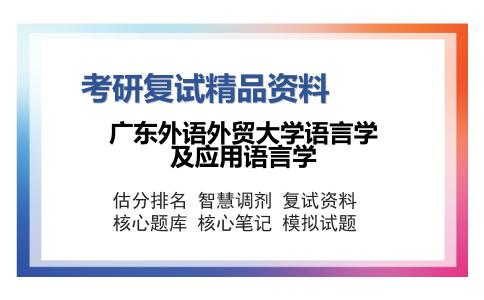 考研复试精品资料

广东外语外贸大学语言学及应用语言学

估分排名 智慧调剂 复试资料
核心题库 核心笔记 模拟试题